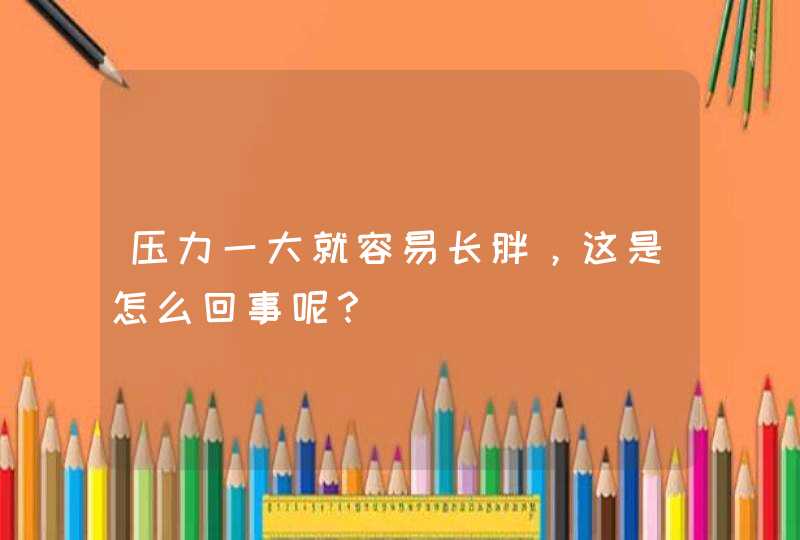 压力一大就容易长胖，这是怎么回事呢？